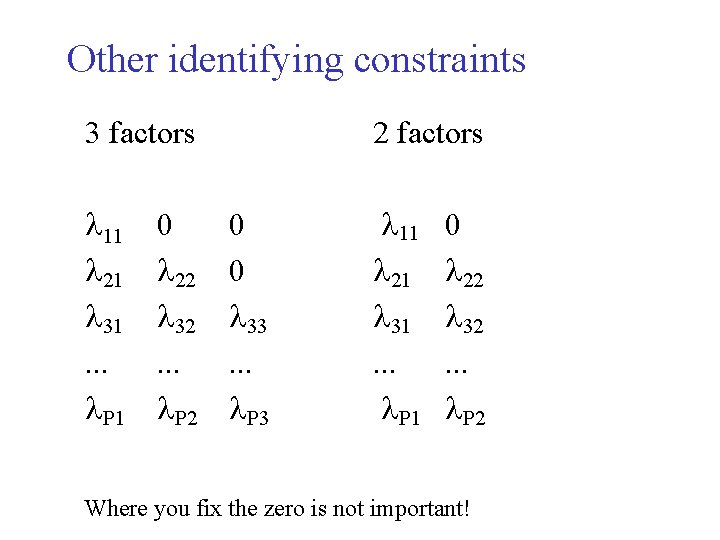 Other identifying constraints

3 factors

$\lambda_{11}$ 0 0
$\lambda_{21}$ $\lambda_{22}$ 0
$\lambda_{31}$ $\lambda_{32}$ $\lambda_{33}$
... ... ...
$\lambda_{P1}$ $\lambda_{P2}$ $\lambda_{P3}$

2 factors

$\lambda_{11}$ 0
$\lambda_{21}$ $\lambda_{22}$
$\lambda_{31}$ $\lambda_{32}$
... ...
$\lambda_{P1}$ $\lambda_{P2}$

Where you fix the zero is not important!